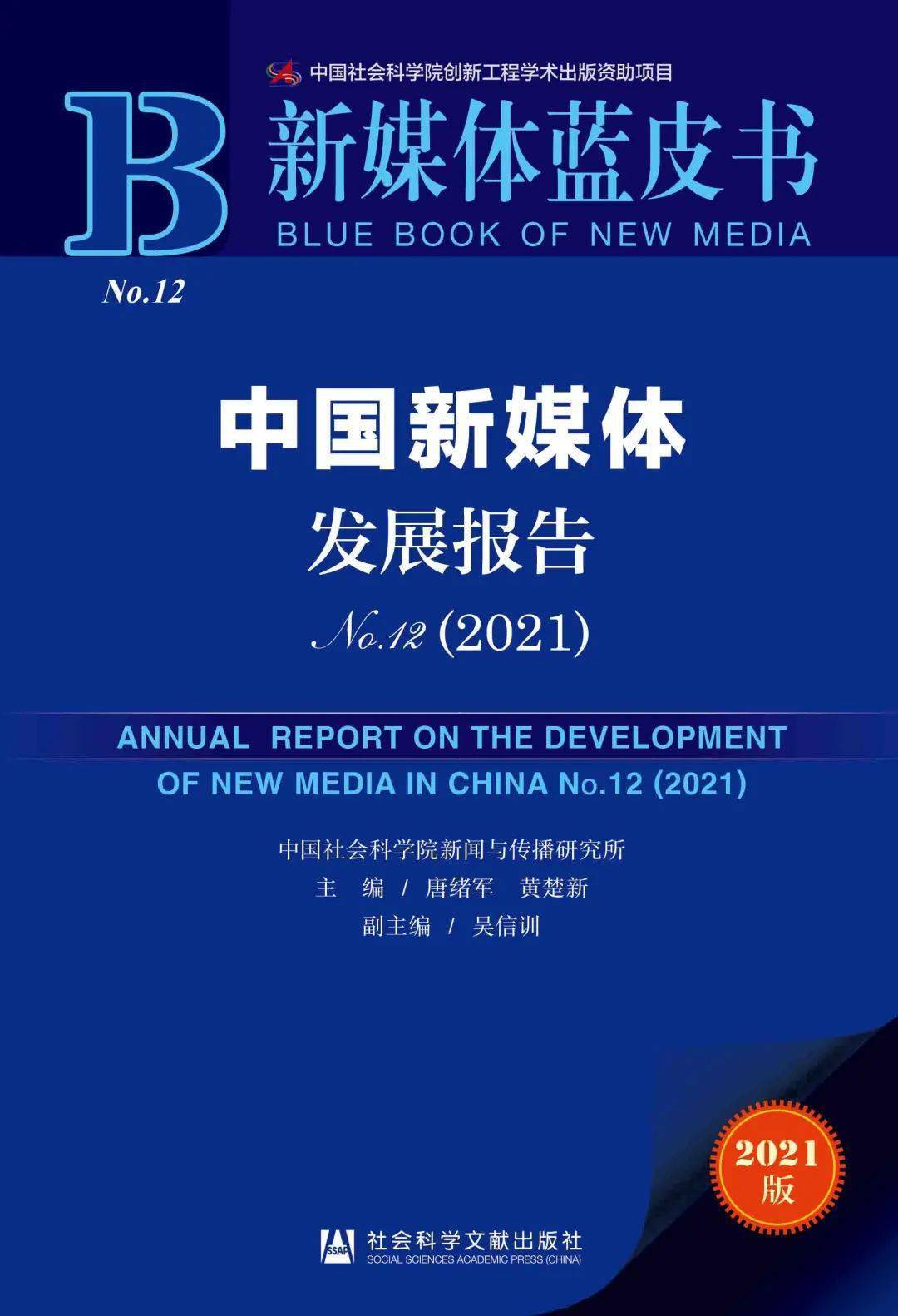 中国社会科学院创新工程学术出版资助项目

B 新媒体蓝皮书
BLUE BOOK OF NEW MEDIA

No.12

中国新媒体
发展报告
No.12 (2021)

ANNUAL REPORT ON THE DEVELOPMENT
OF NEW MEDIA IN CHINA No.12 (2021)

中国社会科学院新闻与传播研究所
主 编 / 唐绪军 黄楚新
副主编 / 吴信训

2021
版

SSAP 社会科学文献出版社
SOCIAL SCIENCES ACADEMIC PRESS (CHINA)